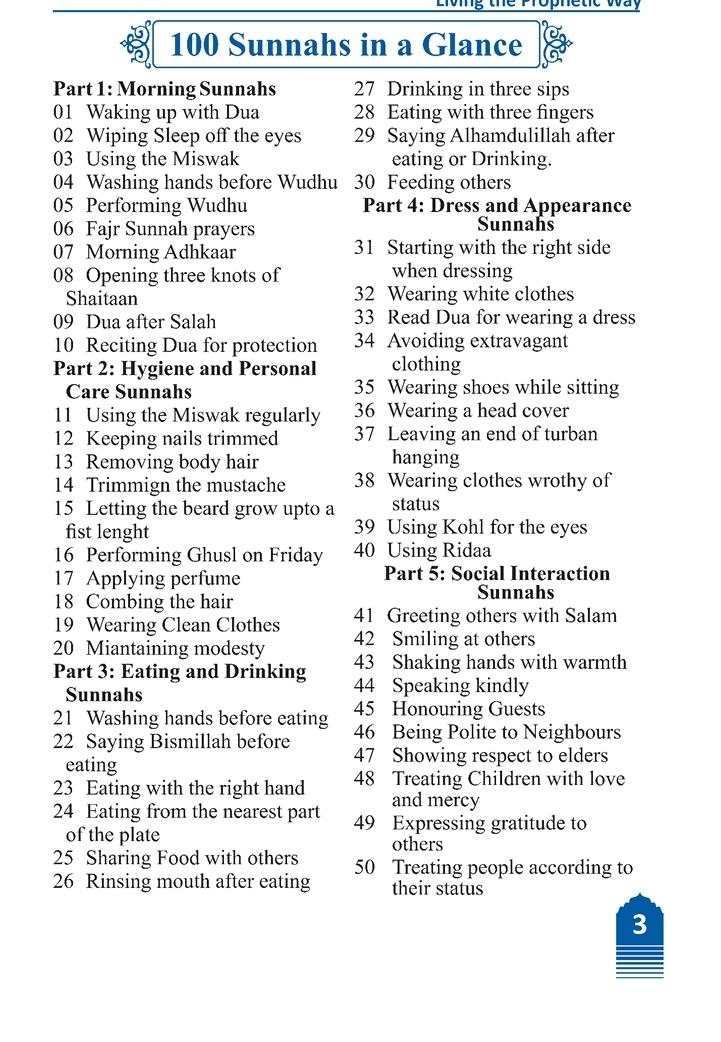 Living the Prophetic Way

100 Sunnahs in a Glance

Part 1: Morning Sunnahs
01 Waking up with Dua
02 Wiping Sleep off the eyes
03 Using the Miswak
04 Washing hands before Wudhu
05 Performing Wudhu
06 Fajr Sunnah prayers
07 Morning Adhkaar
08 Opening three knots of Shaitaan
09 Dua after Salah
10 Reciting Dua for protection
Part 2: Hygiene and Personal Care Sunnahs
11 Using the Miswak regularly
12 Keeping nails trimmed
13 Removing body hair
14 Trimmign the mustache
15 Letting the beard grow upto a fist lenght
16 Performing Ghusl on Friday
17 Applying perfume
18 Combing the hair
19 Wearing Clean Clothes
20 Miantaining modesty
Part 3: Eating and Drinking Sunnahs
21 Washing hands before eating
22 Saying Bismillah before eating
23 Eating with the right hand
24 Eating from the nearest part of the plate
25 Sharing Food with others
26 Rinsing mouth after eating

27 Drinking in three sips
28 Eating with three fingers
29 Saying Alhamdulillah after eating or Drinking.
30 Feeding others
Part 4: Dress and Appearance Sunnahs
31 Starting with the right side when dressing
32 Wearing white clothes
33 Read Dua for wearing a dress
34 Avoiding extravagant clothing
35 Wearing shoes while sitting
36 Wearing a head cover
37 Leaving an end of turban hanging
38 Wearing clothes wrothy of status
39 Using Kohl for the eyes
40 Using Ridaa
Part 5: Social Interaction Sunnahs
41 Greeting others with Salam
42 Smiling at others
43 Shaking hands with warmth
44 Speaking kindly
45 Honouring Guests
46 Being Polite to Neighbours
47 Showing respect to elders
48 Treating Children with love and mercy
49 Expressing gratitude to others
50 Treating people according to their status

3